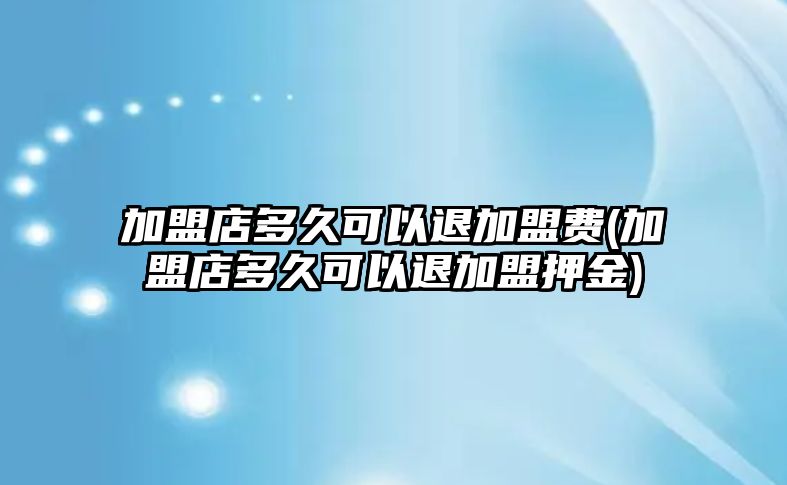 加盟店多久可以退加盟费(加盟店多久可以退加盟押金)